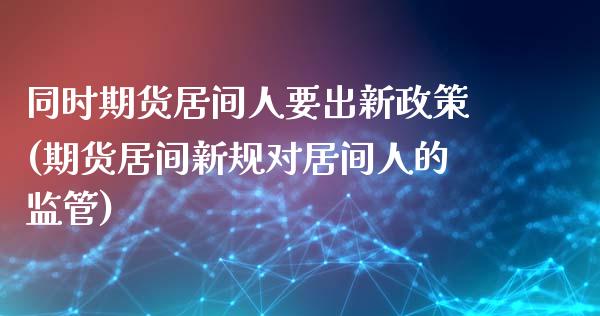 同时期货居间人要出新政策(期货居间新规对居间人的监管)